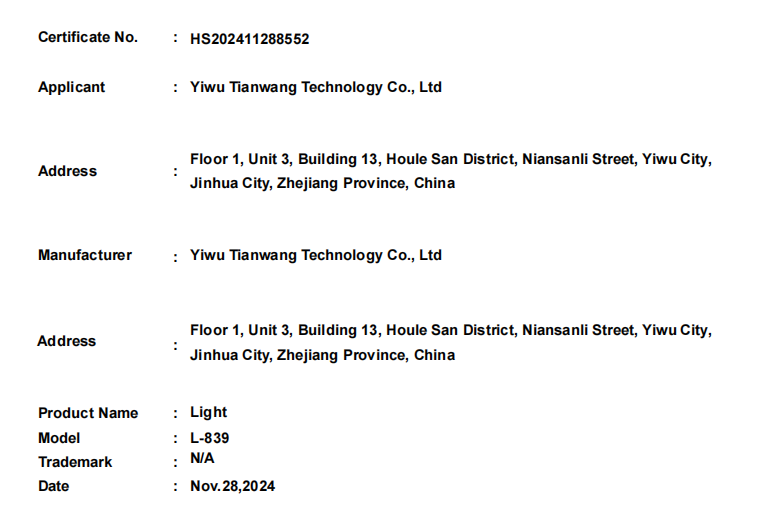 Certificate No. : HS202411288552

Applicant : Yiwu Tianwang Technology Co., Ltd

Address : Floor 1, Unit 3, Building 13, Houle San District, Niansanli Street, Yiwu City, Jinhua City, Zhejiang Province, China

Manufacturer : Yiwu Tianwang Technology Co., Ltd

Address : Floor 1, Unit 3, Building 13, Houle San District, Niansanli Street, Yiwu City, Jinhua City, Zhejiang Province, China

Product Name : Light
Model : L-839
Trademark : N/A
Date : Nov.28,2024